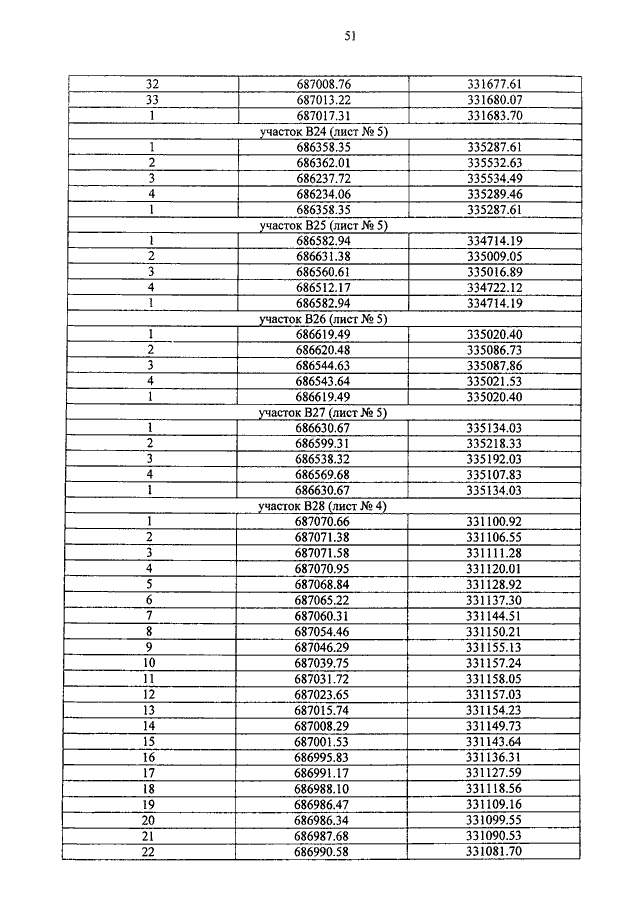 51

| | | |
|---|---|---|
| 32 | 687008.76 | 331677.61 |
| 33 | 687013.22 | 331680.07 |
| 1 | 687017.31 | 331683.70 |
| участок В24 (лист № 5) | | |
| 1 | 686358.35 | 335287.61 |
| 2 | 686362.01 | 335532.63 |
| 3 | 686237.72 | 335534.49 |
| 4 | 686234.06 | 335289.46 |
| 1 | 686358.35 | 335287.61 |
| участок В25 (лист № 5) | | |
| 1 | 686582.94 | 334714.19 |
| 2 | 686631.38 | 335009.05 |
| 3 | 686560.61 | 335016.89 |
| 4 | 686512.17 | 334722.12 |
| 1 | 686582.94 | 334714.19 |
| участок В26 (лист № 5) | | |
| 1 | 686619.49 | 335020.40 |
| 2 | 686620.48 | 335086.73 |
| 3 | 686544.63 | 335087.86 |
| 4 | 686543.64 | 335021.53 |
| 1 | 686619.49 | 335020.40 |
| участок В27 (лист № 5) | | |
| 1 | 686630.67 | 335134.03 |
| 2 | 686599.31 | 335218.33 |
| 3 | 686538.32 | 335192.03 |
| 4 | 686569.68 | 335107.83 |
| 1 | 686630.67 | 335134.03 |
| участок В28 (лист № 4) | | |
| 1 | 687070.66 | 331100.92 |
| 2 | 687071.38 | 331106.55 |
| 3 | 687071.58 | 331111.28 |
| 4 | 687070.95 | 331120.01 |
| 5 | 687068.84 | 331128.92 |
| 6 | 687065.22 | 331137.30 |
| 7 | 687060.31 | 331144.51 |
| 8 | 687054.46 | 331150.21 |
| 9 | 687046.29 | 331155.13 |
| 10 | 687039.75 | 331157.24 |
| 11 | 687031.72 | 331158.05 |
| 12 | 687023.65 | 331157.03 |
| 13 | 687015.74 | 331154.23 |
| 14 | 687008.29 | 331149.73 |
| 15 | 687001.53 | 331143.64 |
| 16 | 686995.83 | 331136.31 |
| 17 | 686991.17 | 331127.59 |
| 18 | 686988.10 | 331118.56 |
| 19 | 686986.47 | 331109.16 |
| 20 | 686986.34 | 331099.55 |
| 21 | 686987.68 | 331090.53 |
| 22 | 686990.58 | 331081.70 |